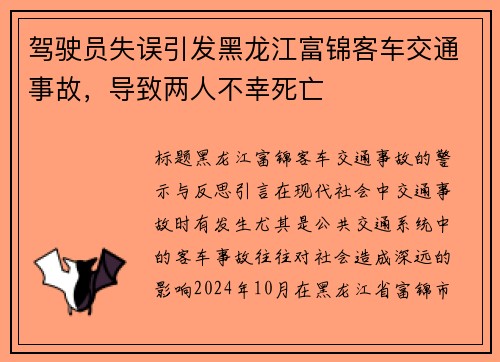 驾驶员失误引发黑龙江富锦客车交通事故，导致两人不幸死亡

标题黑龙江富锦客车交通事故的警示与反思引言在现代社会中交通事故时有发生尤其是公共交通系统中的客车事故往往对社会造成深远的影响2024年10月在黑龙江省富锦市